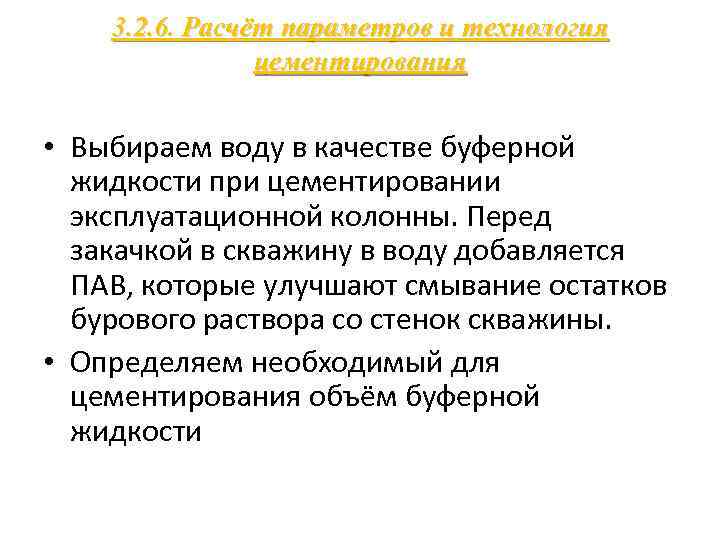 3.2.6. Расчёт параметров и технология цементирования

• Выбираем воду в качестве буферной жидкости при цементировании эксплуатационной колонны. Перед закачкой в скважину в воду добавляется ПАВ, которые улучшают смывание остатков бурового раствора со стенок скважины.

• Определяем необходимый для цементирования объём буферной жидкости